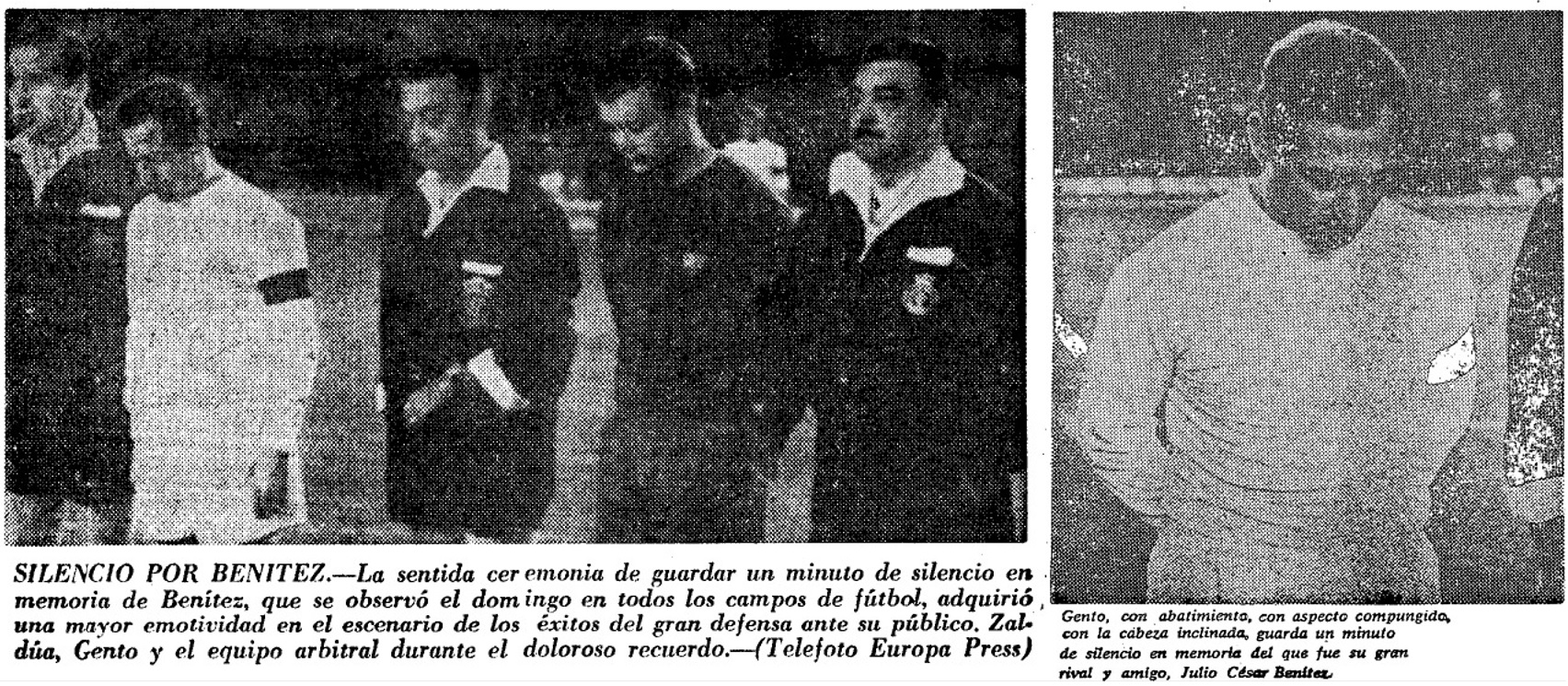 SILENCIO POR BENITEZ.—La sentida ceremonia de guardar un minuto de silencio en memoria de Benítez, que se observó el domingo en todos los campos de fútbol, adquirió una mayor emotividad en el escenario de los éxitos del gran defensa ante su público. Zaldúa, Gento y el equipo arbitral durante el doloroso recuerdo.—(Telefoto Europa Press)

Gento, con abatimiento, con aspecto compungido, con la cabeza inclinada, guarda un minuto de silencio en memoria del que fue su gran rival y amigo, Julio César Benítez.